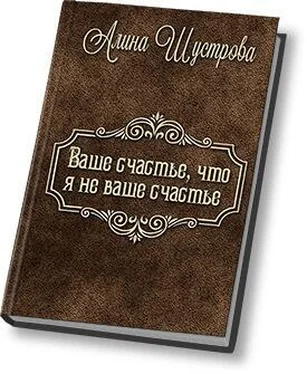 Алина Шустрова

Ваше счастье, что я не ваше счастье